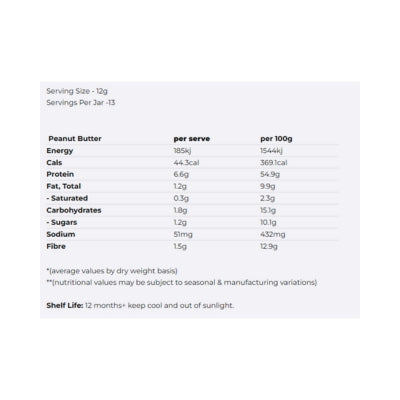 Serving Size - 12g
Servings Per Jar -13

| Peanut Butter | per serve | per 100g |
|---|---|---|
| Energy | 185kj | 1544kj |
| Cals | 44.3cal | 369.1cal |
| Protein | 6.6g | 54.9g |
| Fat, Total | 1.2g | 9.9g |
| - Saturated | 0.3g | 2.3g |
| Carbohydrates | 1.8g | 15.1g |
| - Sugars | 1.2g | 10.1g |
| Sodium | 51mg | 432mg |
| Fibre | 1.5g | 12.9g |

*(average values by dry weight basis)
**(nutritional values may be subject to seasonal & manufacturing variations)

Shelf Life: 12 months+ keep cool and out of sunlight.